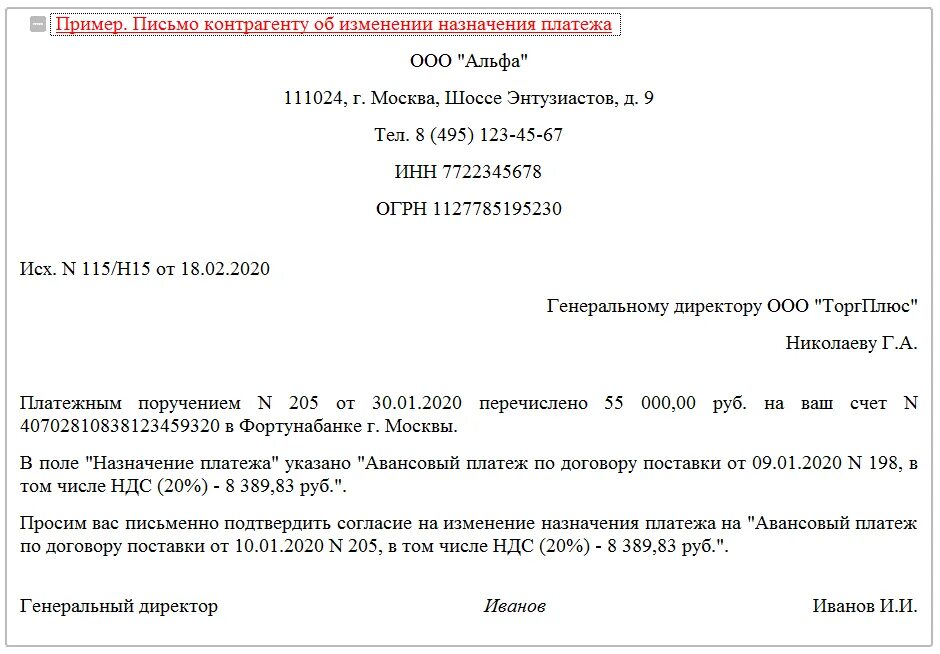 Пример. Письмо контрагенту об изменении назначения платежа

ООО "Альфа"

111024, г. Москва, Шоссе Энтузиастов, д. 9

Тел. 8 (495) 123-45-67

ИНН 7722345678

ОГРН 1127785195230

Исх. N 115/Н15 от 18.02.2020

Генеральному директору ООО "ТоргПлюс"

Николаеву Г.А.

Платежным поручением N 205 от 30.01.2020 перечислено 55 000,00 руб. на ваш счет N 40702810838123459320 в Фортунабанке г. Москвы.

В поле "Назначение платежа" указано "Авансовый платеж по договору поставки от 09.01.2020 N 198, в том числе НДС (20%) - 8 389,83 руб.".

Просим вас письменно подтвердить согласие на изменение назначения платежа на "Авансовый платеж по договору поставки от 10.01.2020 N 205, в том числе НДС (20%) - 8 389,83 руб.".

Генеральный директор Иванов Иванов И.И.